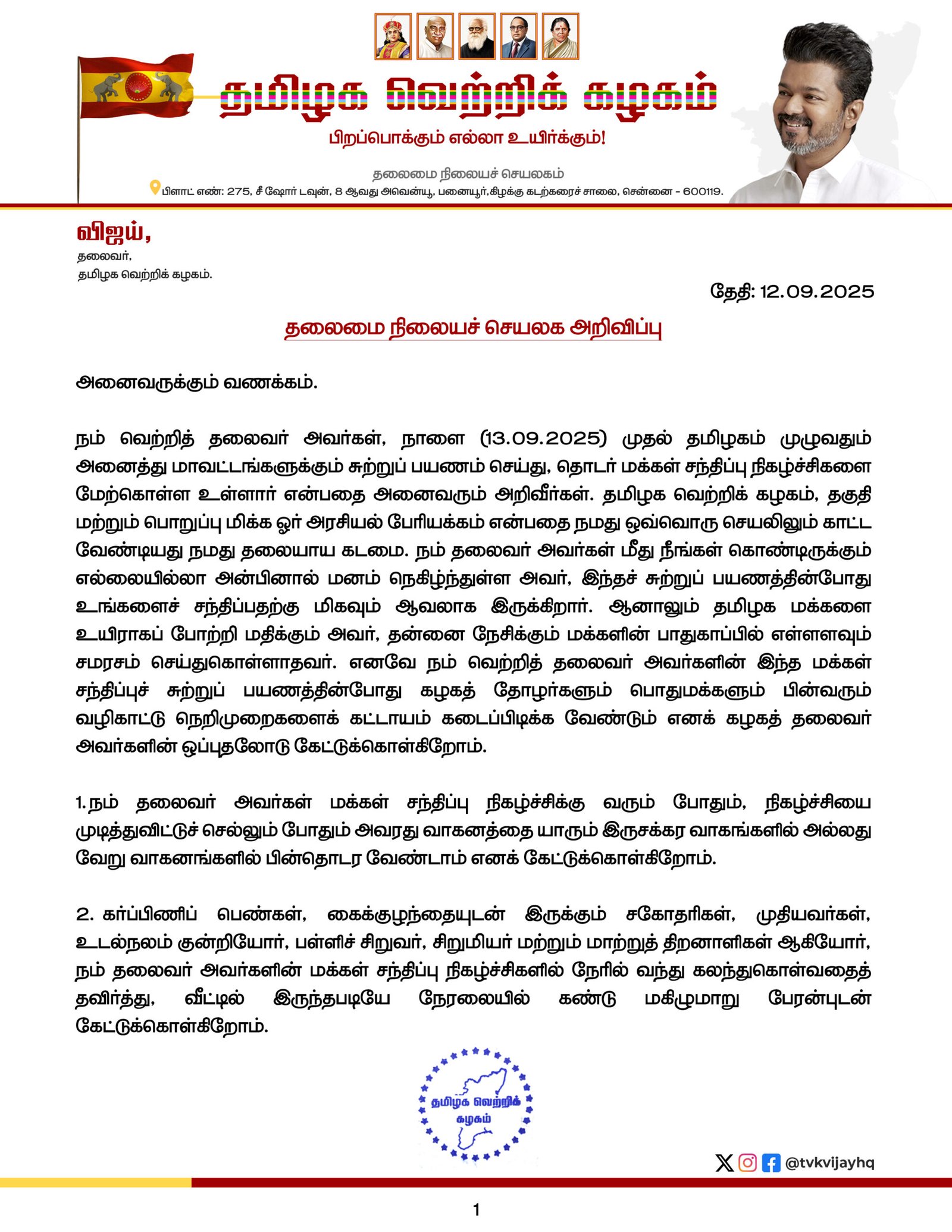 தமிழக வெற்றிக் கழகம்

பிறப்பொக்கும் எல்லா உயிர்க்கும்!

தலைமை நிலையச் செயலகம்

பிளாட் எண்: 275, சீ ஷோர் டவுன், 8 ஆவது அவென்யூ, பனையூர்,கிழக்கு கடற்கரைச் சாலை, சென்னை - 600119.

விஜய்,
தலைவர்,
தமிழக வெற்றிக் கழகம்.

தேதி: 12.09.2025

தலைமை நிலையச் செயலக அறிவிப்பு

அனைவருக்கும் வணக்கம்.

நம் வெற்றித் தலைவர் அவர்கள், நாளை (13.09.2025) முதல் தமிழகம் முழுவதும் அனைத்து மாவட்டங்களுக்கும் சுற்றுப் பயணம் செய்து, தொடர் மக்கள் சந்திப்பு நிகழ்ச்சிகளை மேற்கொள்ள உள்ளார் என்பதை அனைவரும் அறிவீர்கள். தமிழக வெற்றிக் கழகம், தகுதி மற்றும் பொறுப்பு மிக்க ஓர் அரசியல் பேரியக்கம் என்பதை நமது ஒவ்வொரு செயலிலும் காட்ட வேண்டியது நமது தலையாய கடமை. நம் தலைவர் அவர்கள் மீது நீங்கள் கொண்டிருக்கும் எல்லையில்லா அன்பினால் மனம் நெகிழ்ந்துள்ள அவர், இந்தச் சுற்றுப் பயணத்தின்போது உங்களைச் சந்திப்பதற்கு மிகவும் ஆவலாக இருக்கிறார். ஆனாலும் தமிழக மக்களை உயிராகப் போற்றி மதிக்கும் அவர், தன்னை நேசிக்கும் மக்களின் பாதுகாப்பில் எள்ளளவும் சமரசம் செய்துகொள்ளாதவர். எனவே நம் வெற்றித் தலைவர் அவர்களின் இந்த மக்கள் சந்திப்புச் சுற்றுப் பயணத்தின்போது கழகத் தோழர்களும் பொதுமக்களும் பின்வரும் வழிகாட்டு நெறிமுறைகளைக் கட்டாயம் கடைப்பிடிக்க வேண்டும் எனக் கழகத் தலைவர் அவர்களின் ஒப்புதலோடு கேட்டுக்கொள்கிறோம்.

1.நம் தலைவர் அவர்கள் மக்கள் சந்திப்பு நிகழ்ச்சிக்கு வரும் போதும், நிகழ்ச்சியை முடித்துவிட்டுச் செல்லும் போதும் அவரது வாகனத்தை யாரும் இருசக்கர வாகங்களில் அல்லது வேறு வாகனங்களில் பின்தொடர வேண்டாம் எனக் கேட்டுக்கொள்கிறோம்.

2. கர்ப்பிணிப் பெண்கள், கைக்குழந்தையுடன் இருக்கும் சகோதரிகள், முதியவர்கள், உடல்நலம் குன்றியோர், பள்ளிச் சிறுவர், சிறுமியர் மற்றும் மாற்றுத் திறனாளிகள் ஆகியோர், நம் தலைவர் அவர்களின் மக்கள் சந்திப்பு நிகழ்ச்சிகளில் நேரில் வந்து கலந்துகொள்வதைத் தவிர்த்து, வீட்டில் இருந்தபடியே நேரலையில் கண்டு மகிழுமாறு பேரன்புடன் கேட்டுக்கொள்கிறோம்.

தமிழக வெற்றிக் கழகம்

@tvkvijayhq

1